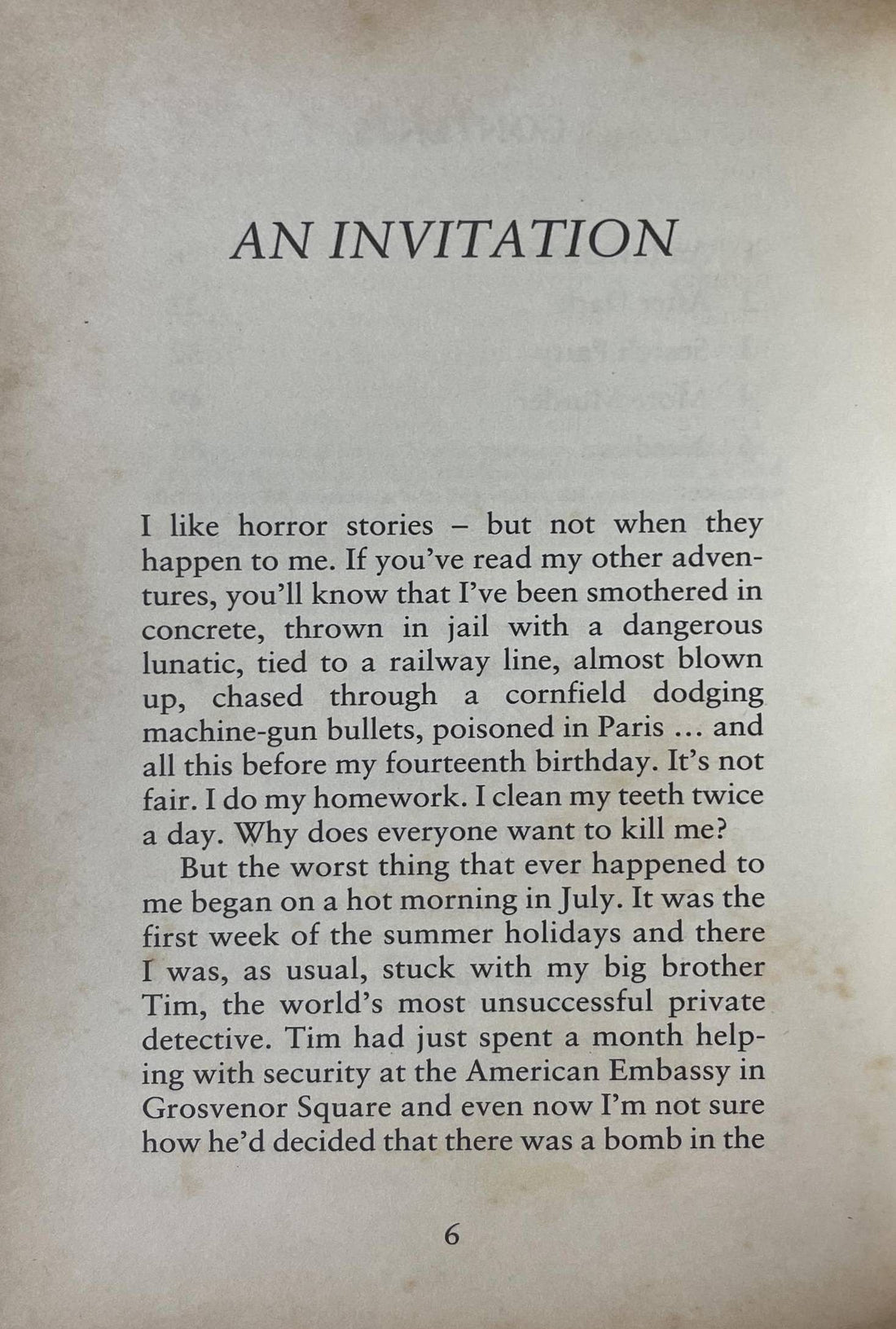 AN INVITATION

I like horror stories – but not when they happen to me. If you've read my other adventures, you'll know that I've been smothered in concrete, thrown in jail with a dangerous lunatic, tied to a railway line, almost blown up, chased through a cornfield dodging machine-gun bullets, poisoned in Paris ... and all this before my fourteenth birthday. It's not fair. I do my homework. I clean my teeth twice a day. Why does everyone want to kill me?

But the worst thing that ever happened to me began on a hot morning in July. It was the first week of the summer holidays and there I was, as usual, stuck with my big brother Tim, the world's most unsuccessful private detective. Tim had just spent a month helping with security at the American Embassy in Grosvenor Square and even now I'm not sure how he'd decided that there was a bomb in the

6